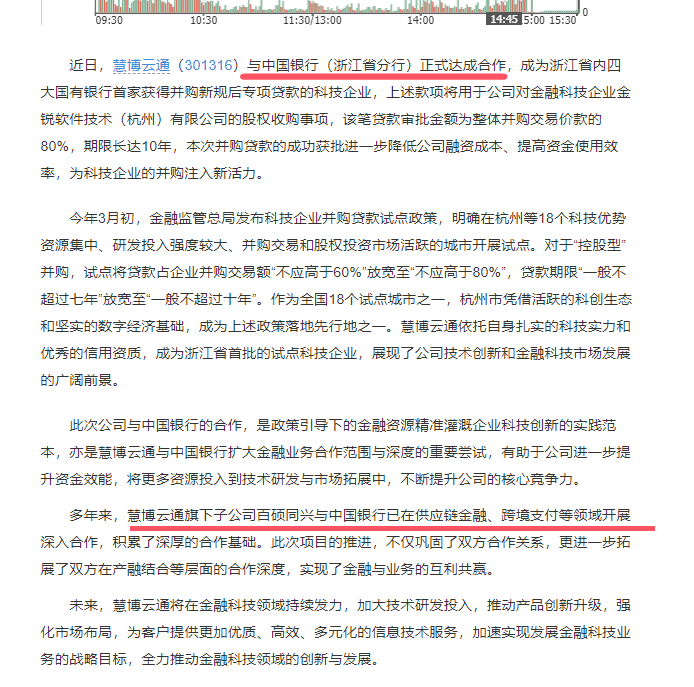 09:30 10:30 11:30/13:00 14:00 14:45 5:00 15:30 0

近日，慧博云通（301316）与中国银行（浙江省分行）正式达成合作，成为浙江省内四大国有银行首家获得并购新规后专项贷款的科技企业，上述款项将用于公司对金融科技企业金锐软件技术（杭州）有限公司的股权收购事项，该笔贷款审批金额为整体并购交易价款的80%，期限长达10年，本次并购贷款的成功获批进一步降低公司融资成本、提高资金使用效率，为科技企业的并购注入新活力。

今年3月初，金融监管总局发布科技企业并购贷款试点政策，明确在杭州等18个科技优势资源集中、研发投入强度较大、并购交易和股权投资市场活跃的城市开展试点。对于“控股型”并购，试点将贷款占企业并购交易额“不应高于60%”放宽至“不应高于80%”，贷款期限“一般不超过七年”放宽至“一般不超过十年”。作为全国18个试点城市之一，杭州市凭借活跃的科创生态和坚实的数字经济基础，成为上述政策落地先行地之一。慧博云通依托自身扎实的科技实力和优秀的信用资质，成为浙江省首批的试点科技企业，展现了公司技术创新和金融科技市场发展的广阔前景。

此次公司与中国银行的合作，是政策引导下的金融资源精准灌溉企业科技创新的实践范本，亦是慧博云通与中国银行扩大金融业务合作范围与深度的重要尝试，有助于公司进一步提升资金效能，将更多资源投入到技术研发与市场拓展中，不断提升公司的核心竞争力。

多年来，慧博云通旗下子公司百硕同兴与中国银行已在供应链金融、跨境支付等领域开展深入合作，积累了深厚的合作基础。此次项目的推进，不仅巩固了双方合作关系，更进一步拓展了双方在产融结合等层面的合作深度，实现了金融与业务的互利共赢。

未来，慧博云通将在金融科技领域持续发力，加大技术研发投入，推动产品创新升级，强化市场布局，为客户提供更加优质、高效、多元化的信息技术服务，加速实现发展金融科技业务的战略目标，全力推动金融科技领域的创新与发展。